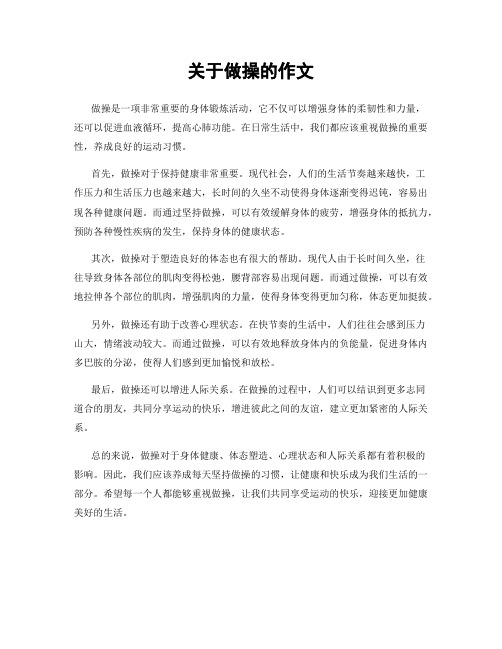 关于做操的作文

做操是一项非常重要的身体锻炼活动，它不仅可以增强身体的柔韧性和力量，还可以促进血液循环，提高心肺功能。在日常生活中，我们都应该重视做操的重要性，养成良好的运动习惯。

首先，做操对于保持健康非常重要。现代社会，人们的生活节奏越来越快，工作压力和生活压力也越来越大，长时间的久坐不动使得身体逐渐变得迟钝，容易出现各种健康问题。而通过坚持做操，可以有效缓解身体的疲劳，增强身体的抵抗力，预防各种慢性疾病的发生，保持身体的健康状态。

其次，做操对于塑造良好的体态也有很大的帮助。现代人由于长时间久坐，往往导致身体各部位的肌肉变得松弛，腰背部容易出现问题。而通过做操，可以有效地拉伸各个部位的肌肉，增强肌肉的力量，使得身体变得更加匀称，体态更加挺拔。

另外，做操还有助于改善心理状态。在快节奏的生活中，人们往往会感到压力山大，情绪波动较大。而通过做操，可以有效地释放身体内的负能量，促进身体内多巴胺的分泌，使得人们感到更加愉悦和放松。

最后，做操还可以增进人际关系。在做操的过程中，人们可以结识到更多志同道合的朋友，共同分享运动的快乐，增进彼此之间的友谊，建立更加紧密的人际关系。

总的来说，做操对于身体健康、体态塑造、心理状态和人际关系都有着积极的影响。因此，我们应该养成每天坚持做操的习惯，让健康和快乐成为我们生活的一部分。希望每一个人都能够重视做操，让我们共同享受运动的快乐，迎接更加健康美好的生活。